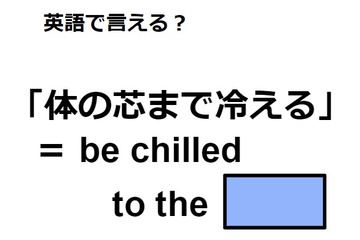 英語で言える？

「体の芯まで冷える」
＝ be chilled to the